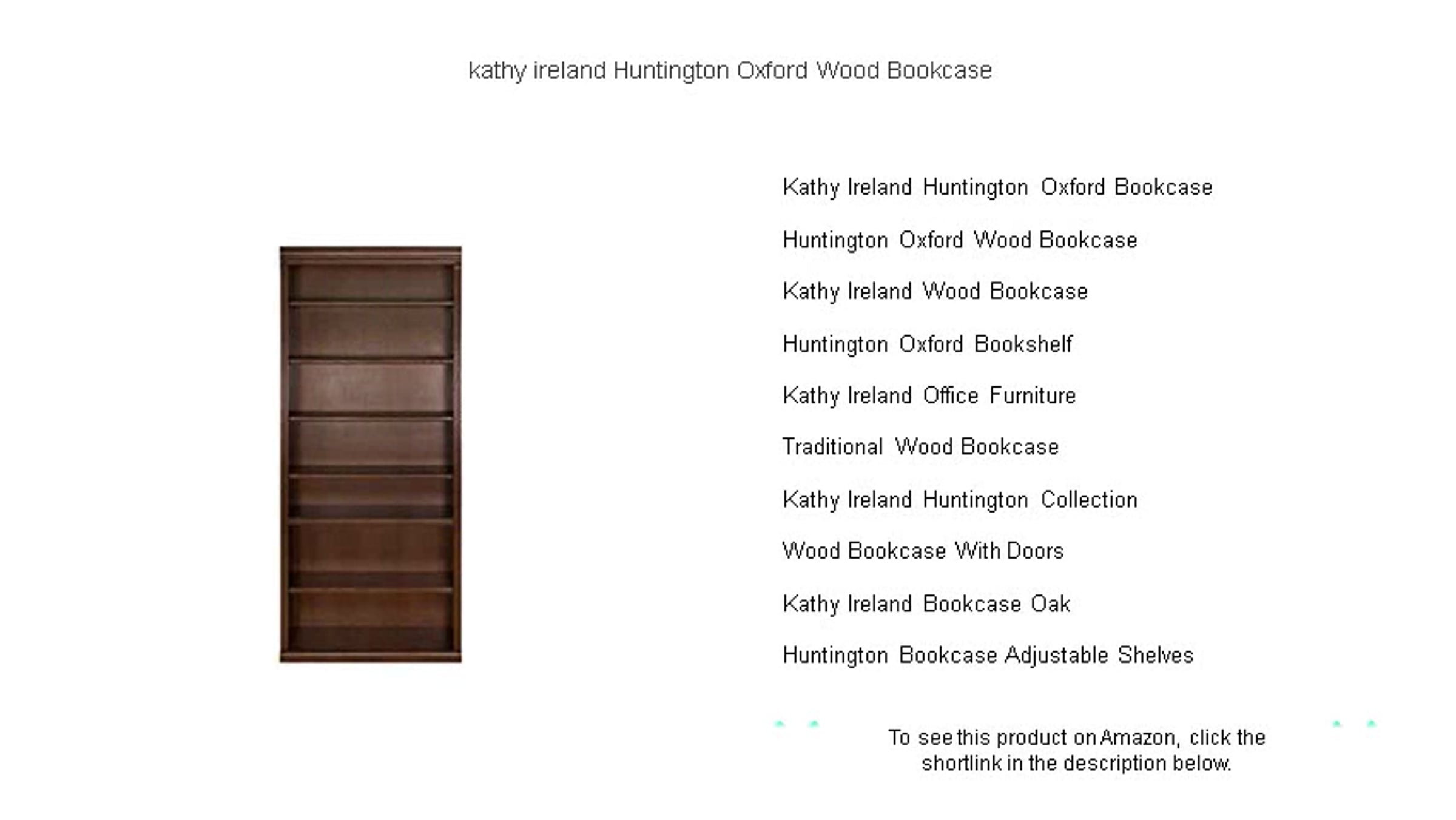 kathy ireland Huntington Oxford Wood Bookcase

Kathy Ireland Huntington Oxford Bookcase

Huntington Oxford Wood Bookcase

Kathy Ireland Wood Bookcase

Huntington Oxford Bookshelf

Kathy Ireland Office Furniture

Traditional Wood Bookcase

Kathy Ireland Huntington Collection

Wood Bookcase With Doors

Kathy Ireland Bookcase Oak

Huntington Bookcase Adjustable Shelves

To see this product on Amazon, click the shortlink in the description below.